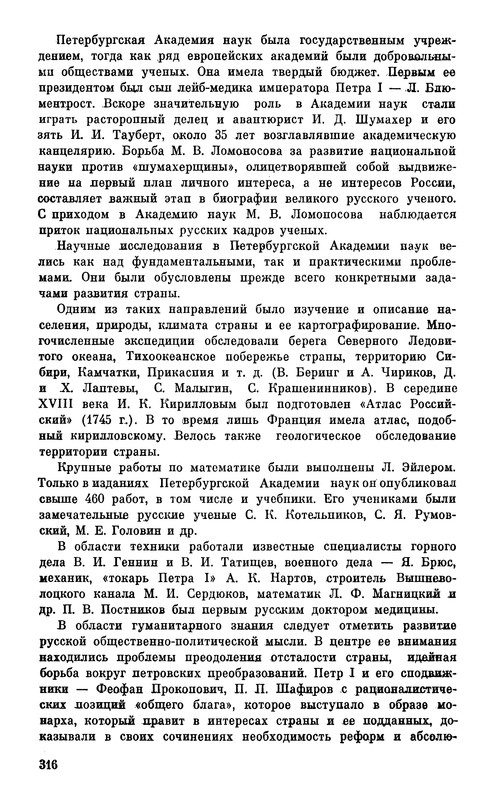 Петербургская Академия наук была государственным учреждением, тогда как ряд европейских академий были добровольными обществами ученых. Она имела твердый бюджет. Первым ее президентом был сын лейб-медика императора Петра I — Л. Блюментрост. Вскоре значительную роль в Академии наук стали играть расторопный делец и авантюрист И. Д. Шумахер и его зять И. И. Тауберт, около 35 лет возглавлявшие академическую канцелярию. Борьба М. В. Ломоносова за развитие национальной науки против «шумахерщины», олицетворявшей собой выдвижение на первый план личного интереса, а не интересов России, составляет важный этап в биографии великого русского ученого. С приходом в Академию наук М. В. Ломоносова наблюдается приток национальных русских кадров ученых.

Научные исследования в Петербургской Академии наук велись как над фундаментальными, так и практическими проблемами. Они были обусловлены прежде всего конкретными задачами развития страны.

Одним из таких направлений было изучение и описание населения, природы, климата страны и ее картографирование. Многочисленные экспедиции обследовали берега Северного Ледовитого океана, Тихоокеанское побережье страны, территорию Сибири, Камчатки, Прикаспия и т. д. (В. Беринг и А. Чириков, Д. и Х. Лаптевы, С. Малыгин, С. Крашенинников). В середине XVIII века И. К. Кирилловым был подготовлен «Атлас Российский» (1745 г.). В то время лишь Франция имела атлас, подобный кирилловскому. Велось также геологическое обследование территории страны.

Крупные работы по математике были выполнены Л. Эйлером. Только в изданиях Петербургской Академии наук он опубликовал свыше 460 работ, в том числе и учебники. Его учениками были замечательные русские ученые С. К. Котельников, С. Я. Румовский, М. Е. Головин и др.

В области техники работали известные специалисты горного дела В. И. Геннин и В. И. Татищев, военного дела — Я. Брюс, механик, «токарь Петра I» А. К. Нартов, строитель Вышневолоцкого канала М. И. Сердюков, математик Л. Ф. Магницкий и др. П. В. Постников был первым русским доктором медицины.

В области гуманитарного знания следует отметить развитие русской общественно-политической мысли. В центре ее внимания находились проблемы преодоления отсталости страны, идейная борьба вокруг петровских преобразований. Петр I и его сподвижники — Феофан Прокопович, П. П. Шафиров с рационалистических позиций «общего блага», которое выступало в образе монарха, который правит в интересах страны и ее подданных, доказывали в своих сочинениях необходимость реформ и абсолю-

316